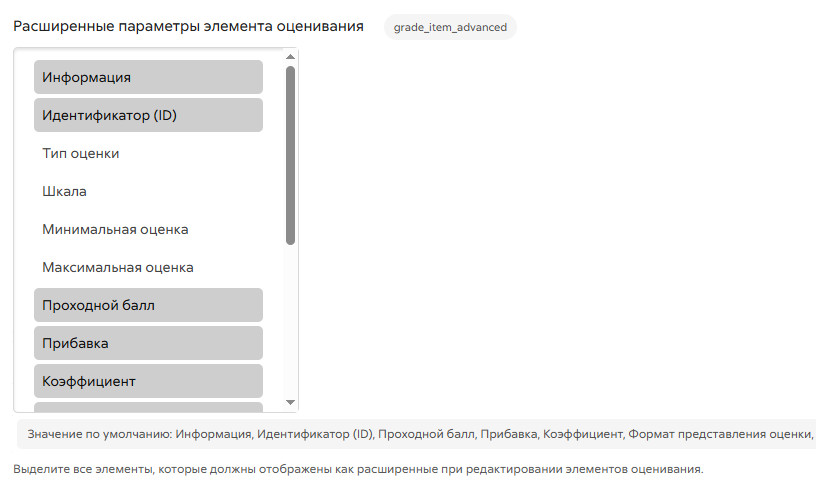 Расширенные параметры элемента оценивания grade_item_advanced

Информация
Идентификатор (ID)
Тип оценки
Шкала
Минимальная оценка
Максимальная оценка
Проходной балл
Прибавка
Коэффициент

Значение по умолчанию: Информация, Идентификатор (ID), Проходной балл, Прибавка, Коэффициент, Формат представления оценки,

Выделите все элементы, которые должны отображены как расширенные при редактировании элементов оценивания.